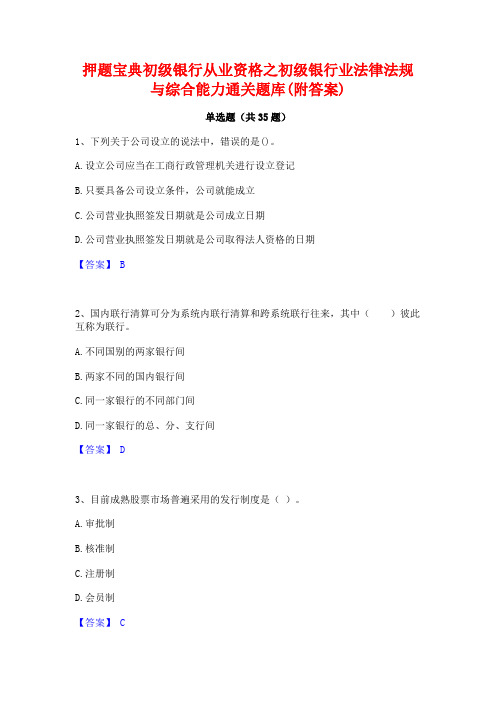 押题宝典初级银行从业资格之初级银行业法律法规与综合能力通关题库(附答案)

单选题（共35题）

1、下列关于公司设立的说法中，错误的是()。

A.设立公司应当在工商行政管理机关进行设立登记

B.只要具备公司设立条件，公司就能成立

C.公司营业执照签发日期就是公司成立日期

D.公司营业执照签发日期就是公司取得法人资格的日期

【答案】 B

2、国内联行清算可分为系统内联行清算和跨系统联行往来，其中（　　）彼此互称为联行。

A.不同国别的两家银行间

B.两家不同的国内银行间

C.同一家银行的不同部门间

D.同一家银行的总、分、支行间

【答案】 D

3、目前成熟股票市场普遍采用的发行制度是（ ）。

A.审批制

B.核准制

C.注册制

D.会员制

【答案】 C